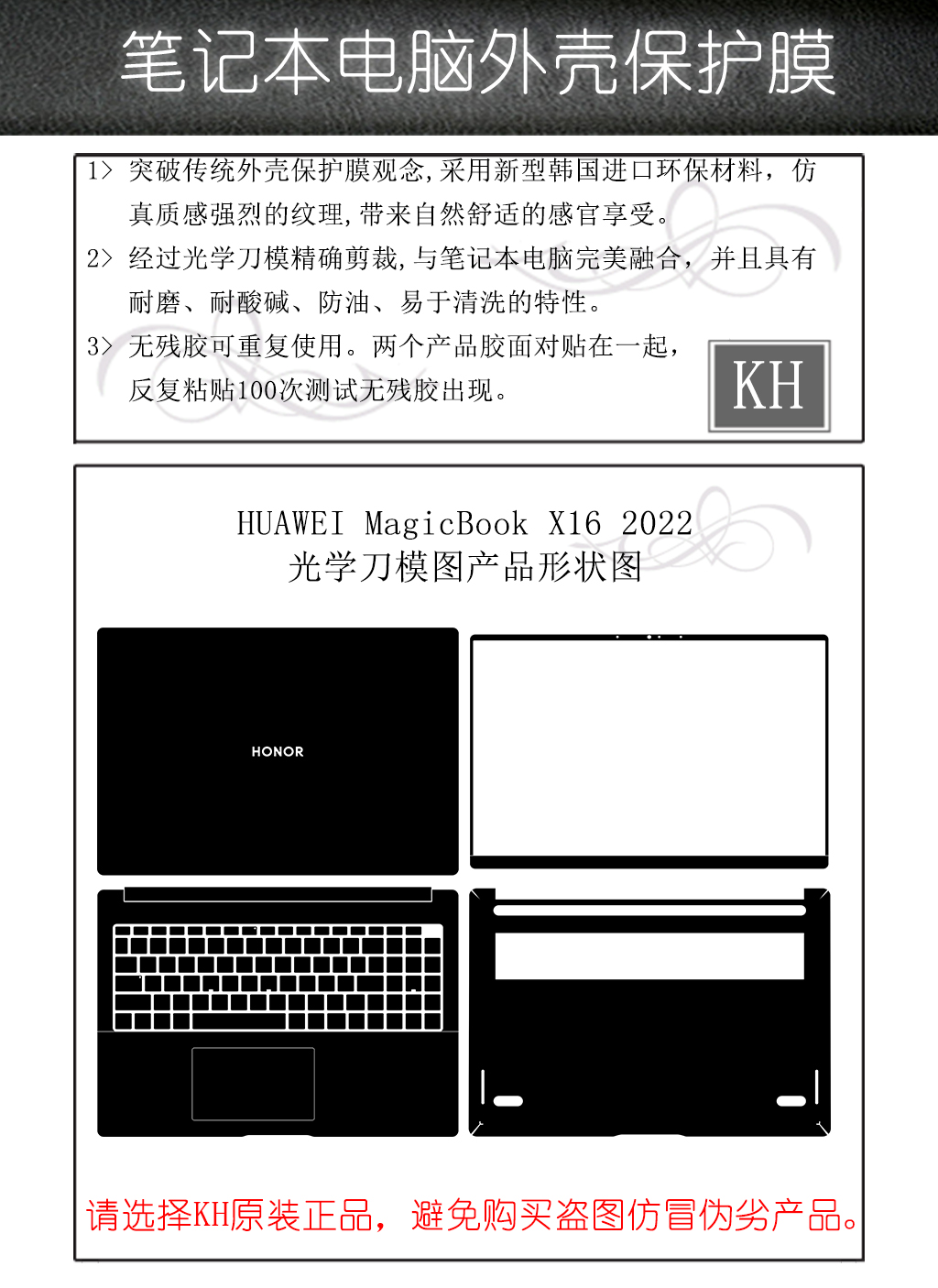 笔记本电脑外壳保护膜

1> 突破传统外壳保护膜观念,采用新型韩国进口环保材料，仿真质感强烈的纹理,带来自然舒适的感官享受。

2> 经过光学刀模精确剪裁,与笔记本电脑完美融合，并且具有耐磨、耐酸碱、防油、易于清洗的特性。

3> 无残胶可重复使用。两个产品胶面对贴在一起，反复粘贴100次测试无残胶出现。

KH

HUAWEI MagicBook X16 2022
光学刀模图产品形状图

HONOR

请选择KH原装正品，避免购买盗图仿冒伪劣产品。